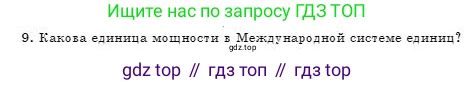 Ищите нас по запросу ГДЗ ТОП

9. Какова единица мощности в Международной системе единиц?

gdz.top

gdz top // гдз топ // гдз top